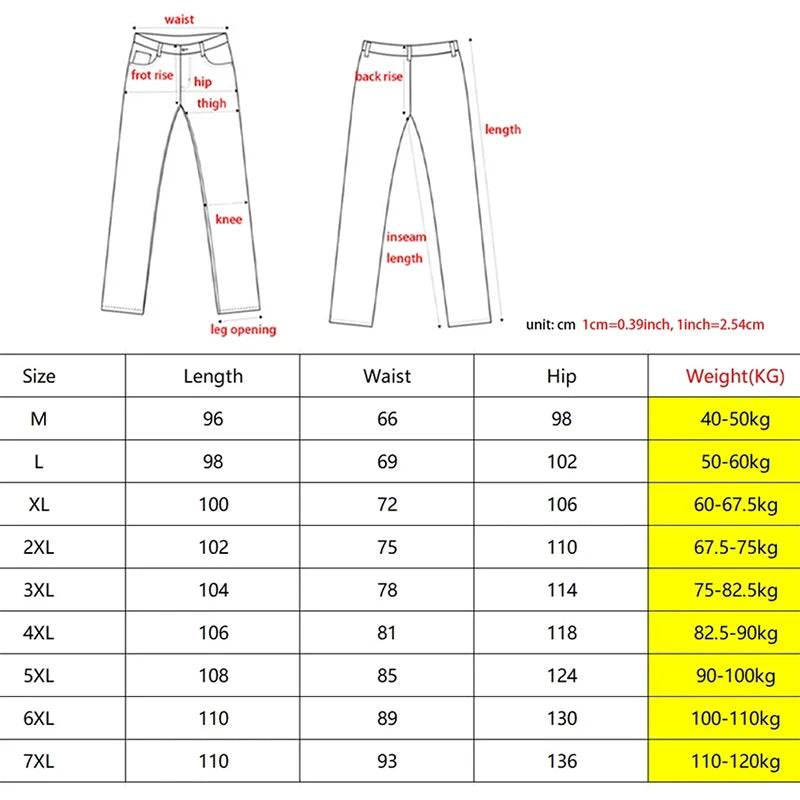 waist
frot rise
hip
thigh
knee
leg opening
back rise
length
inseam length
unit: cm 1cm=0.39inch, 1inch=2.54cm

| Size | Length | Waist | Hip | Weight(KG) |
|---|---|---|---|---|
| M | 96 | 66 | 98 | 40-50kg |
| L | 98 | 69 | 102 | 50-60kg |
| XL | 100 | 72 | 106 | 60-67.5kg |
| 2XL | 102 | 75 | 110 | 67.5-75kg |
| 3XL | 104 | 78 | 114 | 75-82.5kg |
| 4XL | 106 | 81 | 118 | 82.5-90kg |
| 5XL | 108 | 85 | 124 | 90-100kg |
| 6XL | 110 | 89 | 130 | 100-110kg |
| 7XL | 110 | 93 | 136 | 110-120kg |